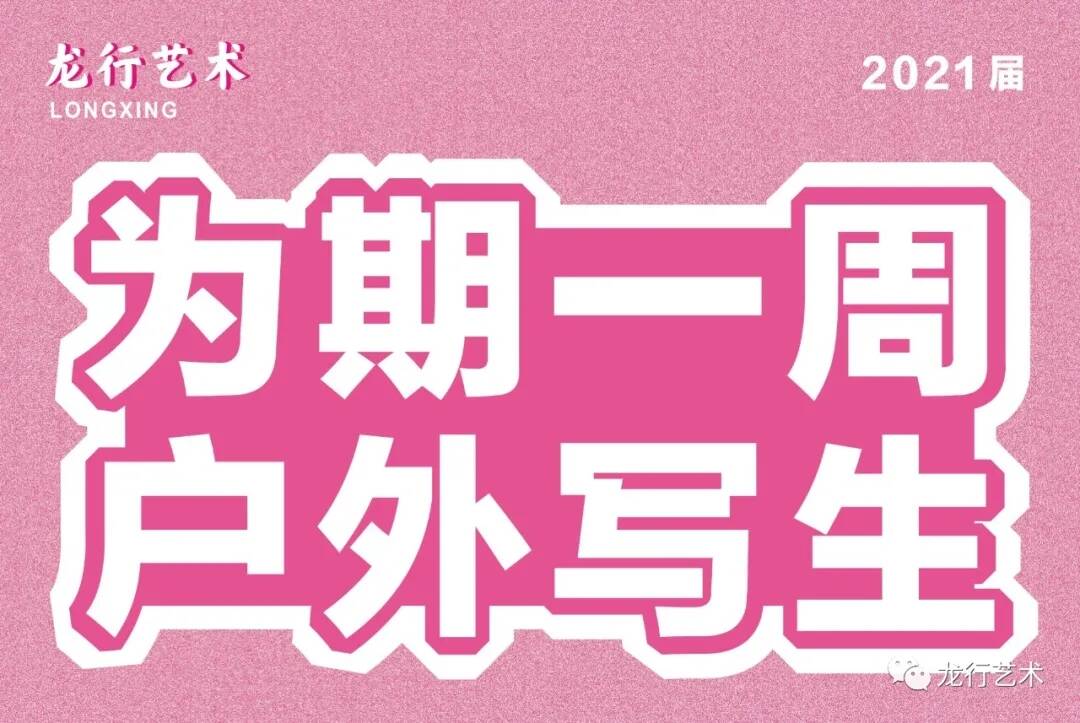 龙行艺术
LONGXING

2021届

为期一周
户外写生

龙行艺术